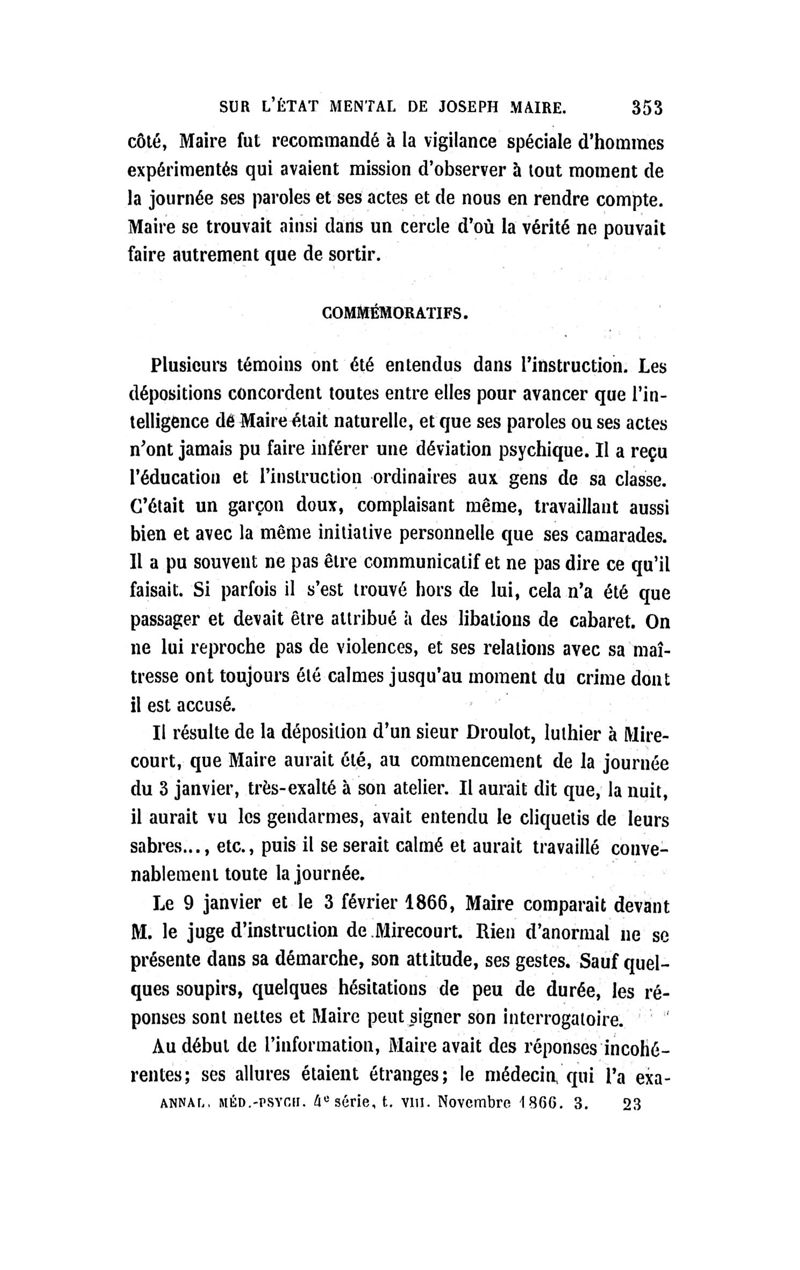 SUR L'ÉTAT MENTAL DE JOSEPH MAIRE. 353

côté, Maire fut recommandé à la vigilance spéciale d'hommes expérimentés qui avaient mission d'observer à tout moment de la journée ses paroles et ses actes et de nous en rendre compte. Maire se trouvait ainsi dans un cercle d'où la vérité ne pouvait faire autrement que de sortir.

COMMÉMORATIFS.

Plusieurs témoins ont été entendus dans l'instruction. Les dépositions concordent toutes entre elles pour avancer que l'intelligence de Maire était naturelle, et que ses paroles ou ses actes n'ont jamais pu faire inférer une déviation psychique. Il a reçu l'éducation et l'instruction ordinaires aux gens de sa classe. C'était un garçon doux, complaisant même, travaillant aussi bien et avec la même initiative personnelle que ses camarades. Il a pu souvent ne pas être communicatif et ne pas dire ce qu'il faisait. Si parfois il s'est trouvé hors de lui, cela n'a été que passager et devait être attribué à des libations de cabaret. On ne lui reproche pas de violences, et ses relations avec sa maîtresse ont toujours été calmes jusqu'au moment du crime dont il est accusé.

Il résulte de la déposition d'un sieur Droulot, luthier à Mirecourt, que Maire aurait été, au commencement de la journée du 3 janvier, très-exalté à son atelier. Il aurait dit que, la nuit, il aurait vu les gendarmes, avait entendu le cliquetis de leurs sabres..., etc., puis il se serait calmé et aurait travaillé convenablement toute la journée.

Le 9 janvier et le 3 février 1866, Maire comparait devant M. le juge d'instruction de Mirecourt. Rien d'anormal ne se présente dans sa démarche, son attitude, ses gestes. Sauf quelques soupirs, quelques hésitations de peu de durée, les réponses sont nettes et Maire peut signer son interrogatoire.

Au début de l'information, Maire avait des réponses incohérentes; ses allures étaient étranges; le médecin qui l'a exa-

ANNAL. MÉD.-PSYCH. 4e série, t. VIII. Novembre 1866. 3. 23